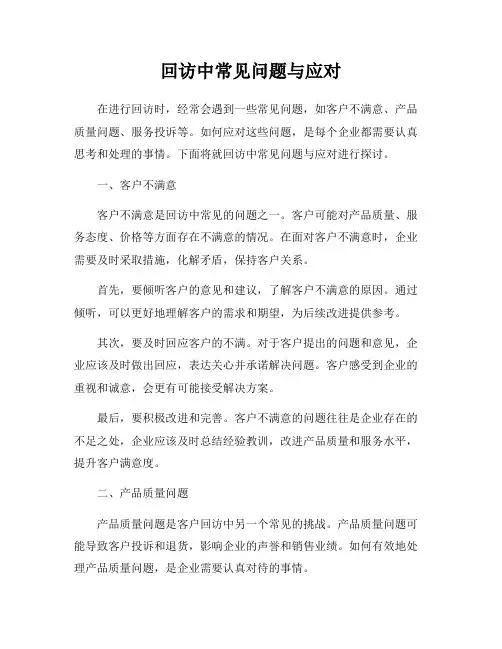 回访中常见问题与应对

在进行回访时，经常会遇到一些常见问题，如客户不满意、产品质量问题、服务投诉等。如何应对这些问题，是每个企业都需要认真思考和处理的事情。下面将就回访中常见问题与应对进行探讨。

一、客户不满意

客户不满意是回访中常见的问题之一。客户可能对产品质量、服务态度、价格等方面存在不满意的情况。在面对客户不满意时，企业需要及时采取措施，化解矛盾，保持客户关系。

首先，要倾听客户的意见和建议，了解客户不满意的原因。通过倾听，可以更好地理解客户的需求和期望，为后续改进提供参考。

其次，要及时回应客户的不满。对于客户提出的问题和意见，企业应该及时做出回应，表达关心并承诺解决问题。客户感受到企业的重视和诚意，会更有可能接受解决方案。

最后，要积极改进和完善。客户不满意的问题往往是企业存在的不足之处，企业应该及时总结经验教训，改进产品质量和服务水平，提升客户满意度。

二、产品质量问题

产品质量问题是客户回访中另一个常见的挑战。产品质量问题可能导致客户投诉和退货，影响企业的声誉和销售业绩。如何有效地处理产品质量问题，是企业需要认真对待的事情。